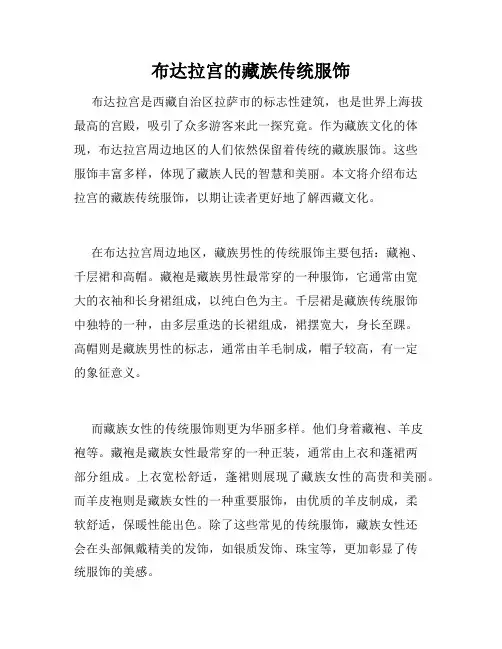 布达拉宫的藏族传统服饰

布达拉宫是西藏自治区拉萨市的标志性建筑，也是世界上海拔最高的宫殿，吸引了众多游客来此一探究竟。作为藏族文化的体现，布达拉宫周边地区的人们依然保留着传统的藏族服饰。这些服饰丰富多样，体现了藏族人民的智慧和美丽。本文将介绍布达拉宫的藏族传统服饰，以期让读者更好地了解西藏文化。

在布达拉宫周边地区，藏族男性的传统服饰主要包括：藏袍、千层裙和高帽。藏袍是藏族男性最常穿的一种服饰，它通常由宽大的衣袖和长身裙组成，以纯白色为主。千层裙是藏族传统服饰中独特的一种，由多层重迭的长裙组成，裙摆宽大，身长至踝。高帽则是藏族男性的标志，通常由羊毛制成，帽子较高，有一定的象征意义。

而藏族女性的传统服饰则更为华丽多样。他们身着藏袍、羊皮袍等。藏袍是藏族女性最常穿的一种正装，通常由上衣和蓬裙两部分组成。上衣宽松舒适，蓬裙则展现了藏族女性的高贵和美丽。而羊皮袍则是藏族女性的一种重要服饰，由优质的羊皮制成，柔软舒适，保暖性能出色。除了这些常见的传统服饰，藏族女性还会在头部佩戴精美的发饰，如银质发饰、珠宝等，更加彰显了传统服饰的美感。